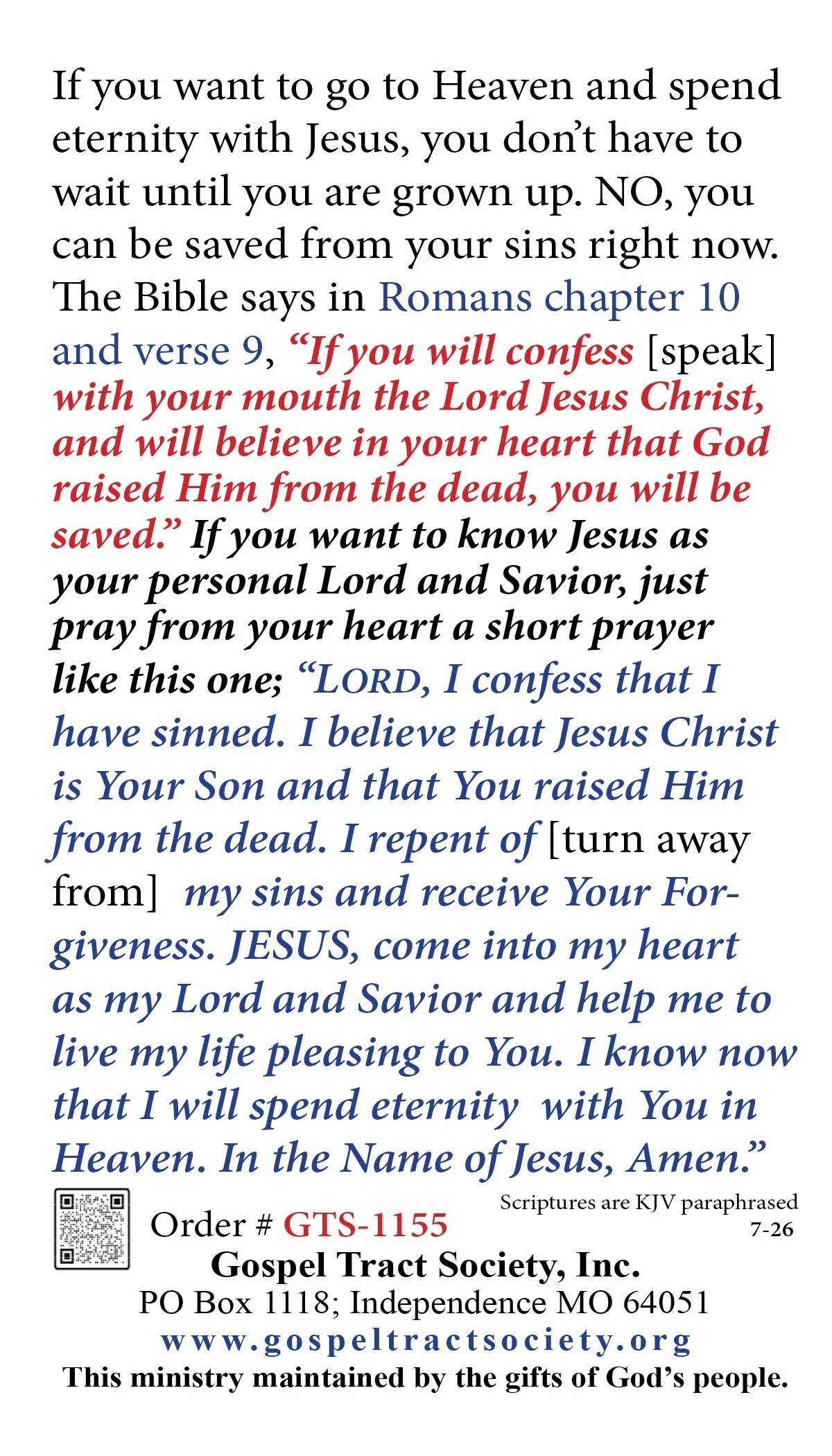 If you want to go to Heaven and spend eternity with Jesus, you don't have to wait until you are grown up. NO, you can be saved from your sins right now. The Bible says in Romans chapter 10 and verse 9, "If you will confess [speak] with your mouth the Lord Jesus Christ, and will believe in your heart that God raised Him from the dead, you will be saved." If you want to know Jesus as your personal Lord and Savior, just pray from your heart a short prayer like this one; "LORD, I confess that I have sinned. I believe that Jesus Christ is Your Son and that You raised Him from the dead. I repent of [turn away from] my sins and receive Your Forgiveness. JESUS, come into my heart as my Lord and Savior and help me to live my life pleasing to You. I know now that I will spend eternity with You in Heaven. In the Name of Jesus, Amen."

Scriptures are KJV paraphrased
7-26

Order # GTS-1155
Gospel Tract Society, Inc.
PO Box 1118; Independence MO 64051
www.gospeltractsociety.org
This ministry maintained by the gifts of God's people.